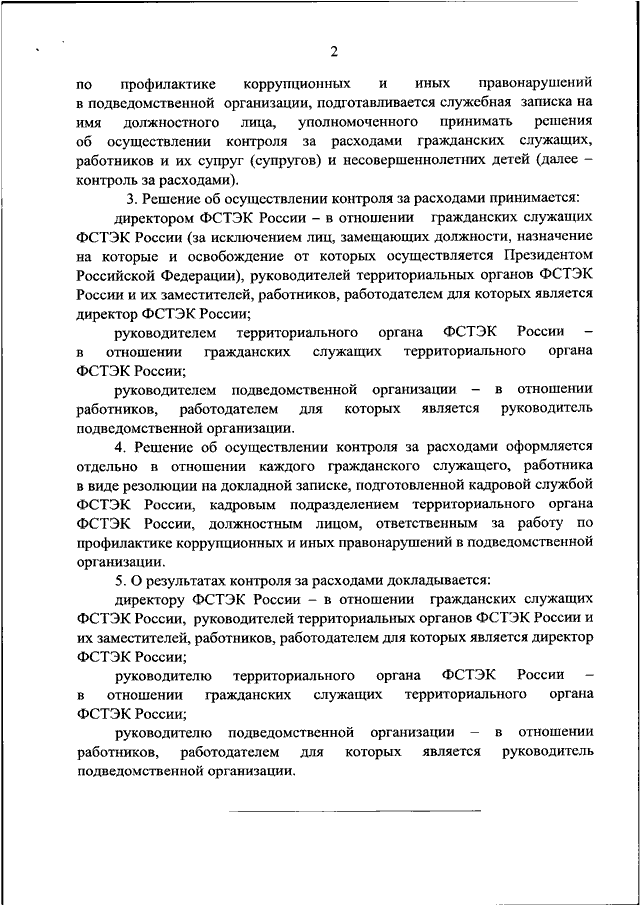 2

по профилактике коррупционных и иных правонарушений в подведомственной организации, подготавливается служебная записка на имя должностного лица, уполномоченного принимать решения об осуществлении контроля за расходами гражданских служащих, работников и их супруг (супругов) и несовершеннолетних детей (далее – контроль за расходами).

3. Решение об осуществлении контроля за расходами принимается:

директором ФСТЭК России – в отношении гражданских служащих ФСТЭК России (за исключением лиц, замещающих должности, назначение на которые и освобождение от которых осуществляется Президентом Российской Федерации), руководителей территориальных органов ФСТЭК России и их заместителей, работников, работодателем для которых является директор ФСТЭК России;

руководителем территориального органа ФСТЭК России – в отношении гражданских служащих территориального органа ФСТЭК России;

руководителем подведомственной организации – в отношении работников, работодателем для которых является руководитель подведомственной организации.

4. Решение об осуществлении контроля за расходами оформляется отдельно в отношении каждого гражданского служащего, работника в виде резолюции на докладной записке, подготовленной кадровой службой ФСТЭК России, кадровым подразделением территориального органа ФСТЭК России, должностным лицом, ответственным за работу по профилактике коррупционных и иных правонарушений в подведомственной организации.

5. О результатах контроля за расходами докладывается:

директору ФСТЭК России – в отношении гражданских служащих ФСТЭК России, руководителей территориальных органов ФСТЭК России и их заместителей, работников, работодателем для которых является директор ФСТЭК России;

руководителю территориального органа ФСТЭК России – в отношении гражданских служащих территориального органа ФСТЭК России;

руководителю подведомственной организации – в отношении работников, работодателем для которых является руководитель подведомственной организации.